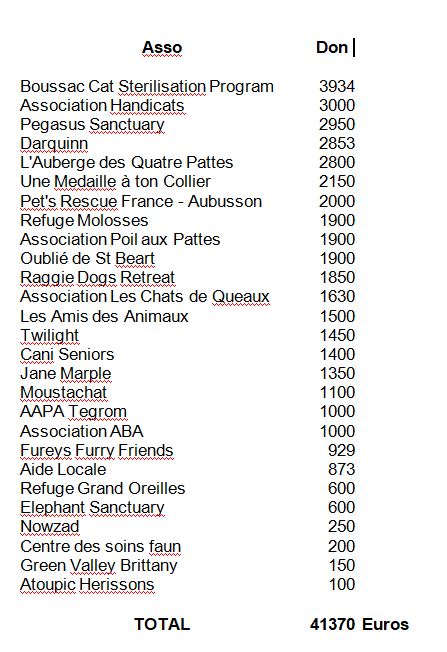 | Asso | Don |
|---|---|
| Boussac Cat Sterilisation Program | 3934 |
| Association Handicats | 3000 |
| Pegasus Sanctuary | 2950 |
| Darquinn | 2853 |
| L'Auberge des Quatre Pattes | 2800 |
| Une Medaille à ton Collier | 2150 |
| Pet's Rescue France - Aubusson | 2000 |
| Refuge Molosses | 1900 |
| Association Poil aux Pattes | 1900 |
| Oublié de St Beart | 1900 |
| Raggie Dogs Retreat | 1850 |
| Association Les Chats de Queaux | 1630 |
| Les Amis des Animaux | 1500 |
| Twilight | 1450 |
| Cani Seniors | 1400 |
| Jane Marple | 1350 |
| Moustachat | 1100 |
| AAPA Tegrom | 1000 |
| Association ABA | 1000 |
| Fureys Furry Friends | 929 |
| Aide Locale | 873 |
| Refuge Grand Oreilles | 600 |
| Elephant Sanctuary | 600 |
| Nowzad | 250 |
| Centre des soins faun | 200 |
| Green Valley Brittany | 150 |
| Atoupic Herissons | 100 |
| TOTAL | 41370 Euros |